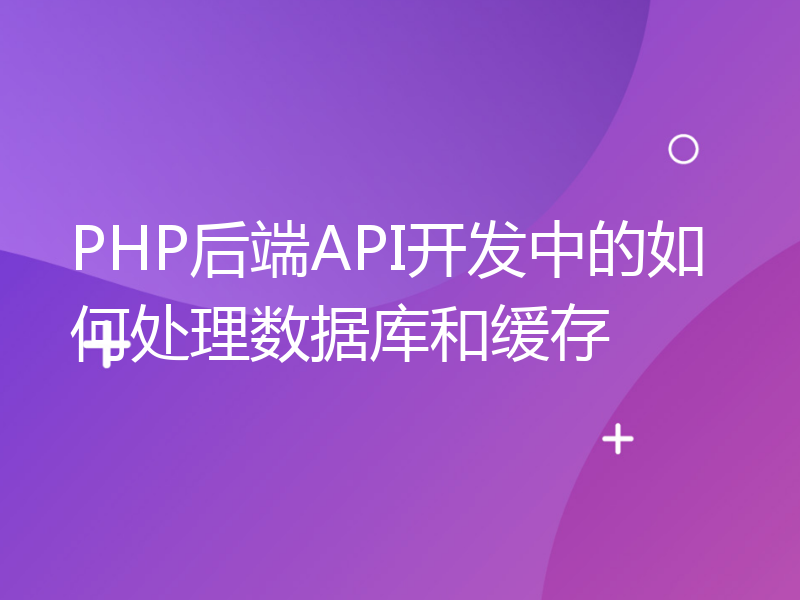 PHP后端API开发中的如何处理数据库和缓存